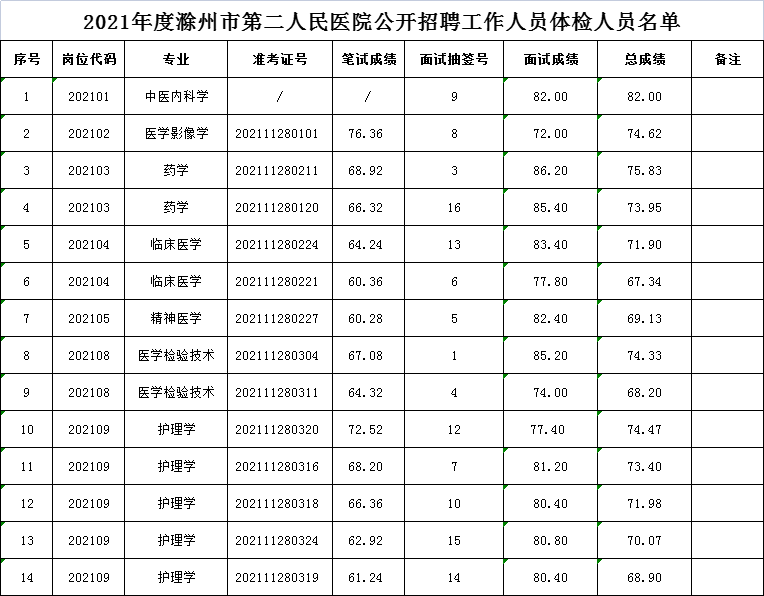 2021年度滁州市第二人民医院公开招聘工作人员体检人员名单

| 序号 | 岗位代码 | 专业 | 准考证号 | 笔试成绩 | 面试抽签号 | 面试成绩 | 总成绩 | 备注 |
|---|---|---|---|---|---|---|---|---|
| 1 | 202101 | 中医内科学 | / | / | 9 | 82.00 | 82.00 | |
| 2 | 202102 | 医学影像学 | 202111280101 | 76.36 | 8 | 72.00 | 74.62 | |
| 3 | 202103 | 药学 | 202111280211 | 68.92 | 3 | 86.20 | 75.83 | |
| 4 | 202103 | 药学 | 202111280120 | 66.32 | 16 | 85.40 | 73.95 | |
| 5 | 202104 | 临床医学 | 202111280224 | 64.24 | 13 | 83.40 | 71.90 | |
| 6 | 202104 | 临床医学 | 202111280221 | 60.36 | 6 | 77.80 | 67.34 | |
| 7 | 202105 | 精神医学 | 202111280227 | 60.28 | 5 | 82.40 | 69.13 | |
| 8 | 202108 | 医学检验技术 | 202111280304 | 67.08 | 1 | 85.20 | 74.33 | |
| 9 | 202108 | 医学检验技术 | 202111280311 | 64.32 | 4 | 74.00 | 68.20 | |
| 10 | 202109 | 护理学 | 202111280320 | 72.52 | 12 | 77.40 | 74.47 | |
| 11 | 202109 | 护理学 | 202111280316 | 68.20 | 7 | 81.20 | 73.40 | |
| 12 | 202109 | 护理学 | 202111280318 | 66.36 | 10 | 80.40 | 71.98 | |
| 13 | 202109 | 护理学 | 202111280324 | 62.92 | 15 | 80.80 | 70.07 | |
| 14 | 202109 | 护理学 | 202111280319 | 61.24 | 14 | 80.40 | 68.90 | |